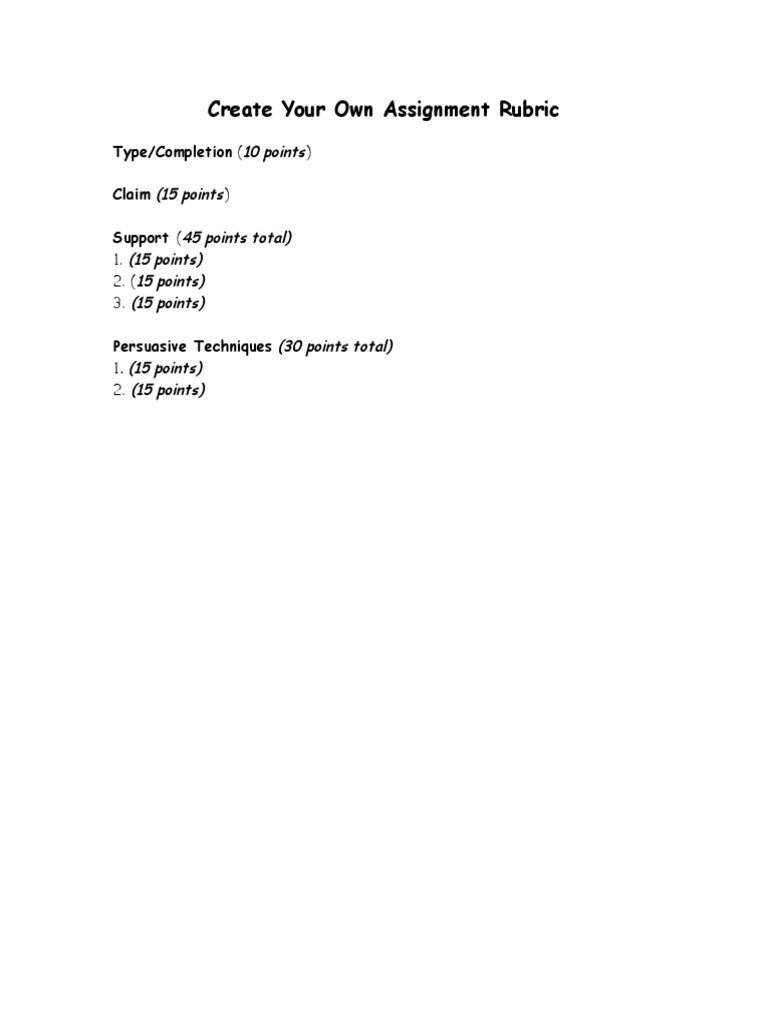 Create Your Own Assignment Rubric

Type/Completion (10 points)

Claim (15 points)

Support (45 points total)
1. (15 points)
2. (15 points)
3. (15 points)

Persuasive Techniques (30 points total)
1. (15 points)
2. (15 points)